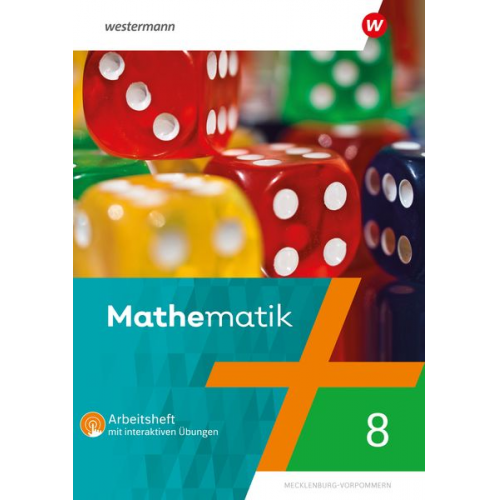 westermann

W

Mathematik

Arbeitsheft
mit interaktiven Übungen

8

MECKLENBURG-VORPOMMERN